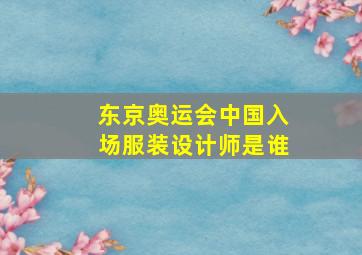 东京奥运会中国入场服装设计师是谁